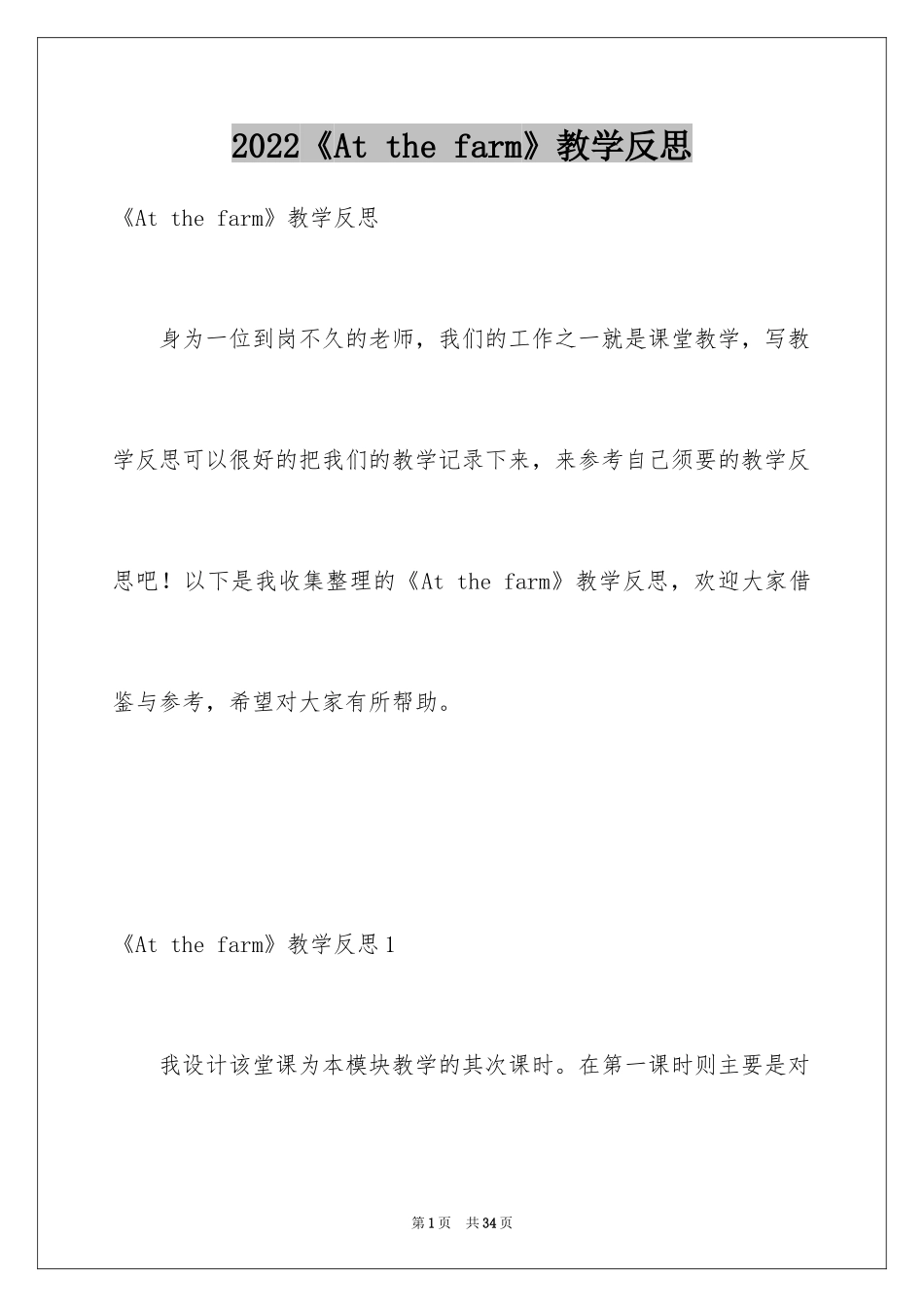 2022《At the farm》教学反思

《At the farm》教学反思

身为一位到岗不久的老师，我们的工作之一就是课堂教学，写教学反思可以很好的把我们的教学记录下来，来参考自己须要的教学反思吧！以下是我收集整理的《At the farm》教学反思，欢迎大家借鉴与参考，希望对大家有所帮助。

《At the farm》教学反思1

我设计该堂课为本模块教学的其次课时。在第一课时则主要是对

第1页 共34页